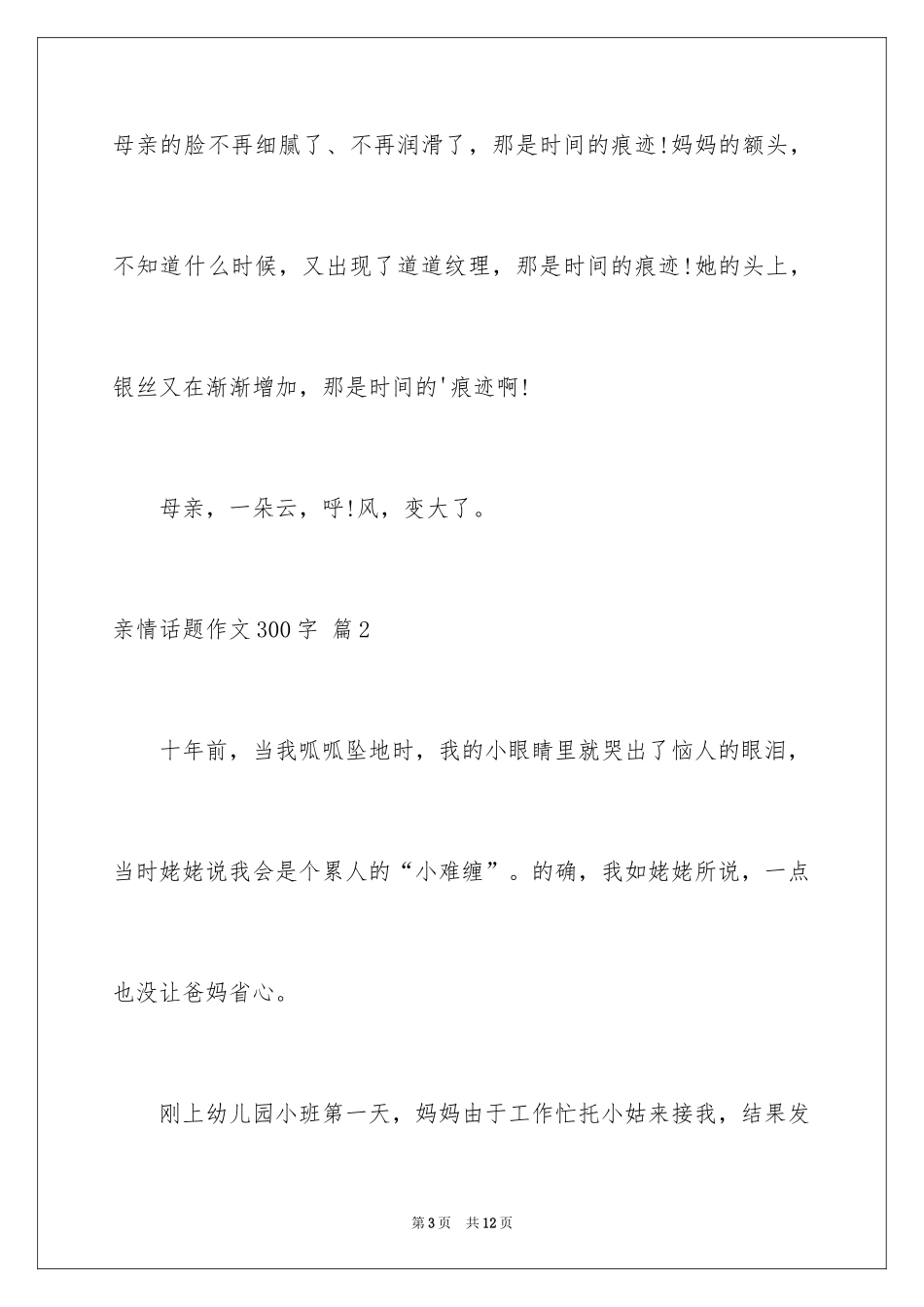 母亲的脸不再细腻了、不再润滑了，那是时间的痕迹!妈妈的额头，不知道什么时候，又出现了道道纹理，那是时间的痕迹!她的头上，银丝又在渐渐增加，那是时间的'痕迹啊!

母亲，一朵云，呼!风，变大了。

亲情话题作文300字 篇2

十年前，当我呱呱坠地时，我的小眼睛里就哭出了恼人的眼泪，当时姥姥说我会是个累人的“小难缠”。的确，我如姥姥所说，一点也没让爸妈省心。

刚上幼儿园小班第一天，妈妈由于工作忙托小姑来接我，结果发

第3页 共12页